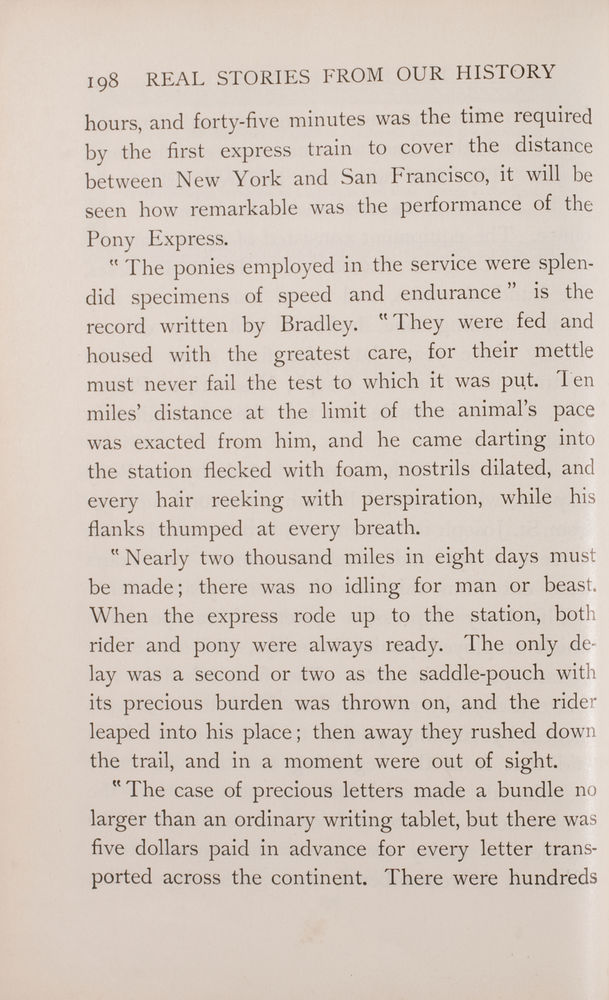 198 REAL STORIES FROM OUR HISTORY

hours, and forty-five minutes was the time required by the first express train to cover the distance between New York and San Francisco, it will be seen how remarkable was the performance of the Pony Express.

"The ponies employed in the service were splendid specimens of speed and endurance" is the record written by Bradley. "They were fed and housed with the greatest care, for their mettle must never fail the test to which it was put. Ten miles' distance at the limit of the animal's pace was exacted from him, and he came darting into the station flecked with foam, nostrils dilated, and every hair reeking with perspiration, while his flanks thumped at every breath.

"Nearly two thousand miles in eight days must be made; there was no idling for man or beast. When the express rode up to the station, both rider and pony were always ready. The only delay was a second or two as the saddle-pouch with its precious burden was thrown on, and the rider leaped into his place; then away they rushed down the trail, and in a moment were out of sight.

"The case of precious letters made a bundle no larger than an ordinary writing tablet, but there was five dollars paid in advance for every letter transported across the continent. There were hundreds